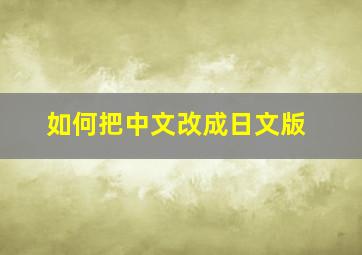 如何把中文改成日文版